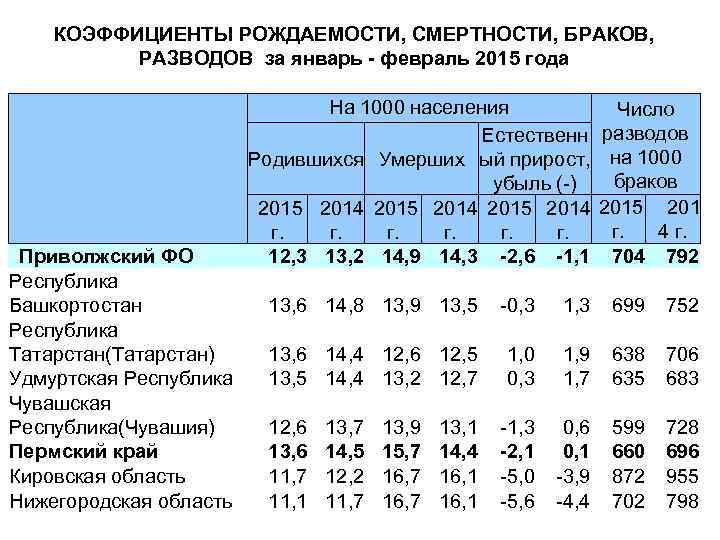 КОЭФФИЦИЕНТЫ РОЖДАЕМОСТИ, СМЕРТНОСТИ, БРАКОВ, РАЗВОДОВ за январь - февраль 2015 года

| | На 1000 населения | | | | | | Число разводов на 1000 браков | |
|---|---|---|---|---|---|---|---|---|
| | Родившихся | | Умерших | | Естественный прирост, убыль (-) | | | |
| | 2015 г. | 2014 г. | 2015 г. | 2014 г. | 2015 г. | 2014 г. | 2015 г. | 2014 г. |
| **Приволжский ФО** | **12,3** | **13,2** | **14,9** | **14,3** | **-2,6** | **-1,1** | **704** | **792** |
| Республика Башкортостан | 13,6 | 14,8 | 13,9 | 13,5 | -0,3 | 1,3 | 699 | 752 |
| Республика Татарстан(Татарстан) | 13,6 | 14,4 | 12,6 | 12,5 | 1,0 | 1,9 | 638 | 706 |
| Удмуртская Республика | 13,5 | 14,4 | 13,2 | 12,7 | 0,3 | 1,7 | 635 | 683 |
| Чувашская Республика(Чувашия) | 12,6 | 13,7 | 13,9 | 13,1 | -1,3 | 0,6 | 599 | 728 |
| **Пермский край** | **13,6** | **14,5** | **15,7** | **14,4** | **-2,1** | **0,1** | **660** | **696** |
| Кировская область | 11,7 | 12,2 | 16,7 | 16,1 | -5,0 | -3,9 | 872 | 955 |
| Нижегородская область | 11,1 | 11,7 | 16,7 | 16,1 | -5,6 | -4,4 | 702 | 798 |